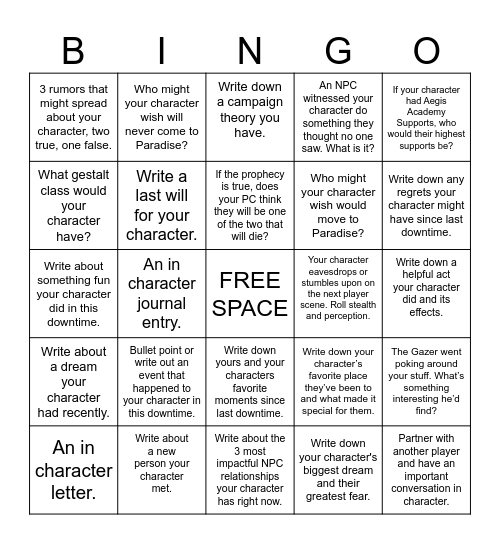 | B | I | N | G | O |
|---|---|---|---|---|
| 3 rumors that might spread about your character, two true, one false. | Who might your character wish will never come to Paradise? | Write down a campaign theory you have. | An NPC witnessed your character do something they thought no one saw. What is it? | If your character had Aegis Academy Supports, who would their highest supports be? |
| What gestalt class would your character have? | Write a last will for your character. | If the prophecy is true, does your PC think they will be one of the two that will die? | Who might your character wish would move to Paradise? | Write down any regrets your character might have since last downtime. |
| Write about something fun your character did in this downtime. | An in character journal entry. | FREE SPACE | Your character eavesdrops or stumbles upon on the next player scene. Roll stealth and perception. | Write down a helpful act your character did and its effects. |
| Write about a dream your character had recently. | Bullet point or write out an event that happened to your character in this downtime. | Write down yours and your characters favorite moments since last downtime. | Write down your character's favorite place they've been to and what made it special for them. | The Gazer went poking around your stuff. What's something interesting he'd find? |
| An in character letter. | Write about a new person your character met. | Write about the 3 most impactful NPC relationships your character has right now. | Write down your character's biggest dream and their greatest fear. | Partner with another player and have an important conversation in character. |